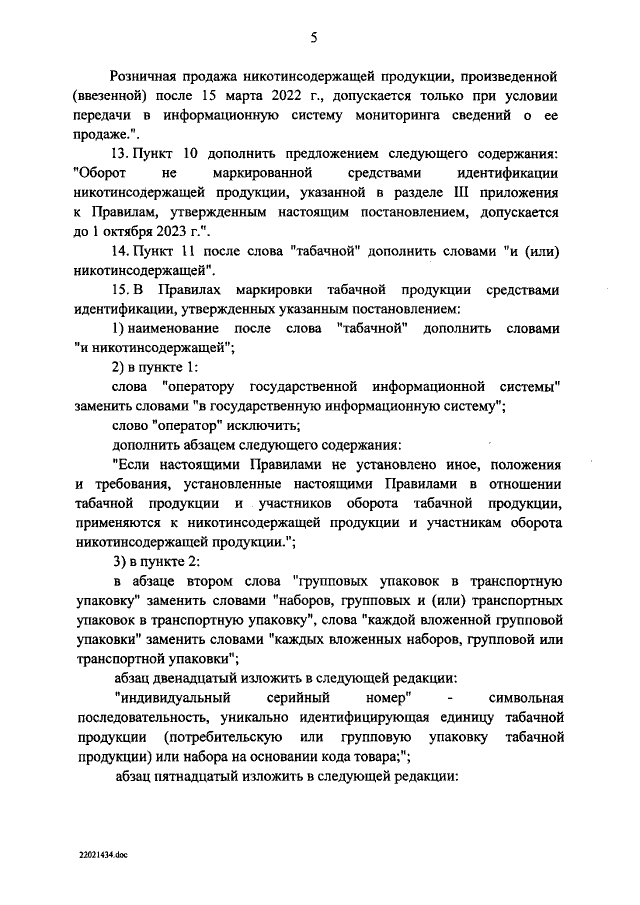 5

Розничная продажа никотинсодержащей продукции, произведенной (ввезенной) после 15 марта 2022 г., допускается только при условии передачи в информационную систему мониторинга сведений о ее продаже.".

13. Пункт 10 дополнить предложением следующего содержания: "Оборот не маркированной средствами идентификации никотинсодержащей продукции, указанной в разделе III приложения к Правилам, утвержденным настоящим постановлением, допускается до 1 октября 2023 г.".

14. Пункт 11 после слова "табачной" дополнить словами "и (или) никотинсодержащей".

15. В Правилах маркировки табачной продукции средствами идентификации, утвержденных указанным постановлением:

1) наименование после слова "табачной" дополнить словами "и никотинсодержащей";

2) в пункте 1:

слова "оператору государственной информационной системы" заменить словами "в государственную информационную систему";

слово "оператор" исключить;

дополнить абзацем следующего содержания:

"Если настоящими Правилами не установлено иное, положения и требования, установленные настоящими Правилами в отношении табачной продукции и участников оборота табачной продукции, применяются к никотинсодержащей продукции и участникам оборота никотинсодержащей продукции.";

3) в пункте 2:

в абзаце втором слова "групповых упаковок в транспортную упаковку" заменить словами "наборов, групповых и (или) транспортных упаковок в транспортную упаковку", слова "каждой вложенной групповой упаковки" заменить словами "каждых вложенных наборов, групповой или транспортной упаковки";

абзац двенадцатый изложить в следующей редакции:

"индивидуальный серийный номер" - символьная последовательность, уникально идентифицирующая единицу табачной продукции (потребительскую или групповую упаковку табачной продукции) или набора на основании кода товара;";

абзац пятнадцатый изложить в следующей редакции:

22021434.doc